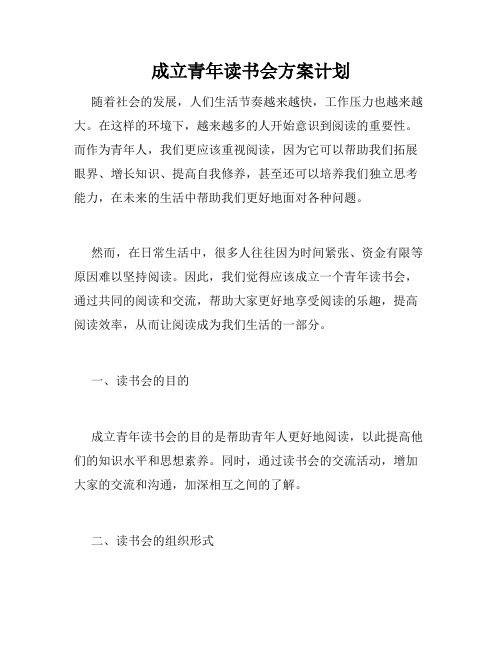 成立青年读书会方案计划

随着社会的发展，人们生活节奏越来越快，工作压力也越来越大。在这样的环境下，越来越多的人开始意识到阅读的重要性。而作为青年人，我们更应该重视阅读，因为它可以帮助我们拓展眼界、增长知识、提高自我修养，甚至还可以培养我们独立思考能力，在未来的生活中帮助我们更好地面对各种问题。

然而，在日常生活中，很多人往往因为时间紧张、资金有限等原因难以坚持阅读。因此，我们觉得应该成立一个青年读书会，通过共同的阅读和交流，帮助大家更好地享受阅读的乐趣，提高阅读效率，从而让阅读成为我们生活的一部分。

一、读书会的目的

成立青年读书会的目的是帮助青年人更好地阅读，以此提高他们的知识水平和思想素养。同时，通过读书会的交流活动，增加大家的交流和沟通，加深相互之间的了解。

二、读书会的组织形式